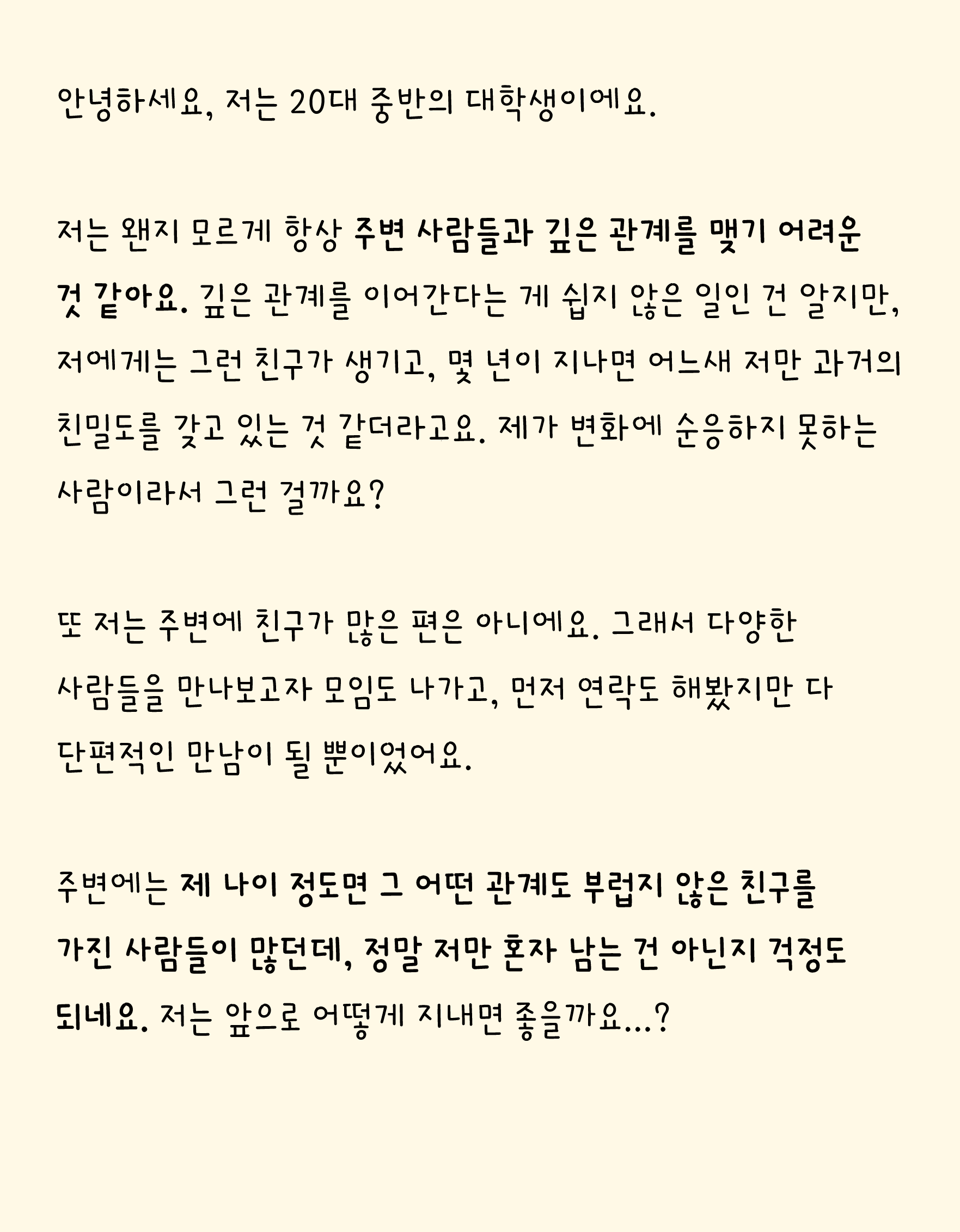 안녕하세요, 저는 20대 중반의 대학생이에요.

저는 왠지 모르게 항상 주변 사람들과 깊은 관계를 맺기 어려운 것 같아요. 깊은 관계를 이어간다는 게 쉽지 않은 일인 건 알지만, 저에게는 그런 친구가 생기고, 몇 년이 지나면 어느새 저만 과거의 친밀도를 갖고 있는 것 같더라고요. 제가 변화에 순응하지 못하는 사람이라서 그런 걸까요?

또 저는 주변에 친구가 많은 편은 아니에요. 그래서 다양한 사람들을 만나보고자 모임도 나가고, 먼저 연락도 해봤지만 다 단편적인 만남이 될 뿐이었어요.

주변에는 제 나이 정도면 그 어떤 관계도 부럽지 않은 친구를 가진 사람들이 많던데, 정말 저만 혼자 남는 건 아닌지 걱정도 되네요. 저는 앞으로 어떻게 지내면 좋을까요...?